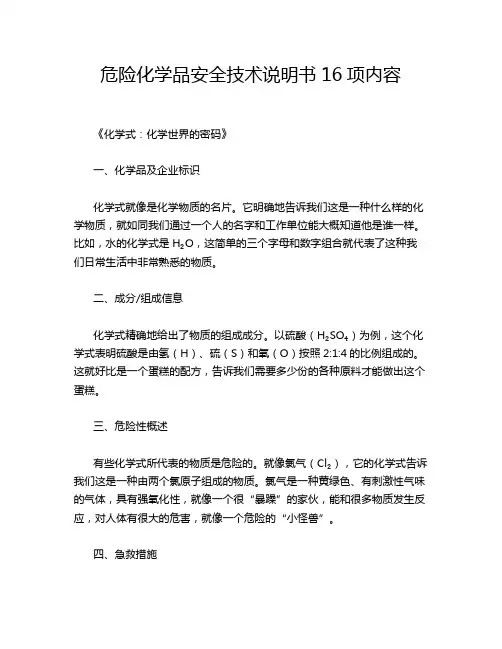 危险化学品安全技术说明书 16 项内容

《化学式：化学世界的密码》

一、化学品及企业标识

化学式就像是化学物质的名片。它明确地告诉我们这是一种什么样的化学物质，就如同我们通过一个人的名字和工作单位能大概知道他是谁一样。比如，水的化学式是 $H_2O$，这简单的三个字母和数字组合就代表了这种我们日常生活中非常熟悉的物质。

二、成分/组成信息

化学式精确地给出了物质的组成成分。以硫酸（$H_2SO_4$）为例，这个化学式表明硫酸是由氢（H）、硫（S）和氧（O）按照 2:1:4 的比例组成的。这就好比是一个蛋糕的配方，告诉我们需要多少份的各种原料才能做出这个蛋糕。

三、危险性概述

有些化学式所代表的物质是危险的。就像氯气（$Cl_2$），它的化学式告诉我们这是一种由两个氯原子组成的物质。氯气是一种黄绿色、有刺激性气味的气体，具有强氧化性，就像一个很“暴躁”的家伙，能和很多物质发生反应，对人体有很大的危害，就像一个危险的“小怪兽”。

四、急救措施